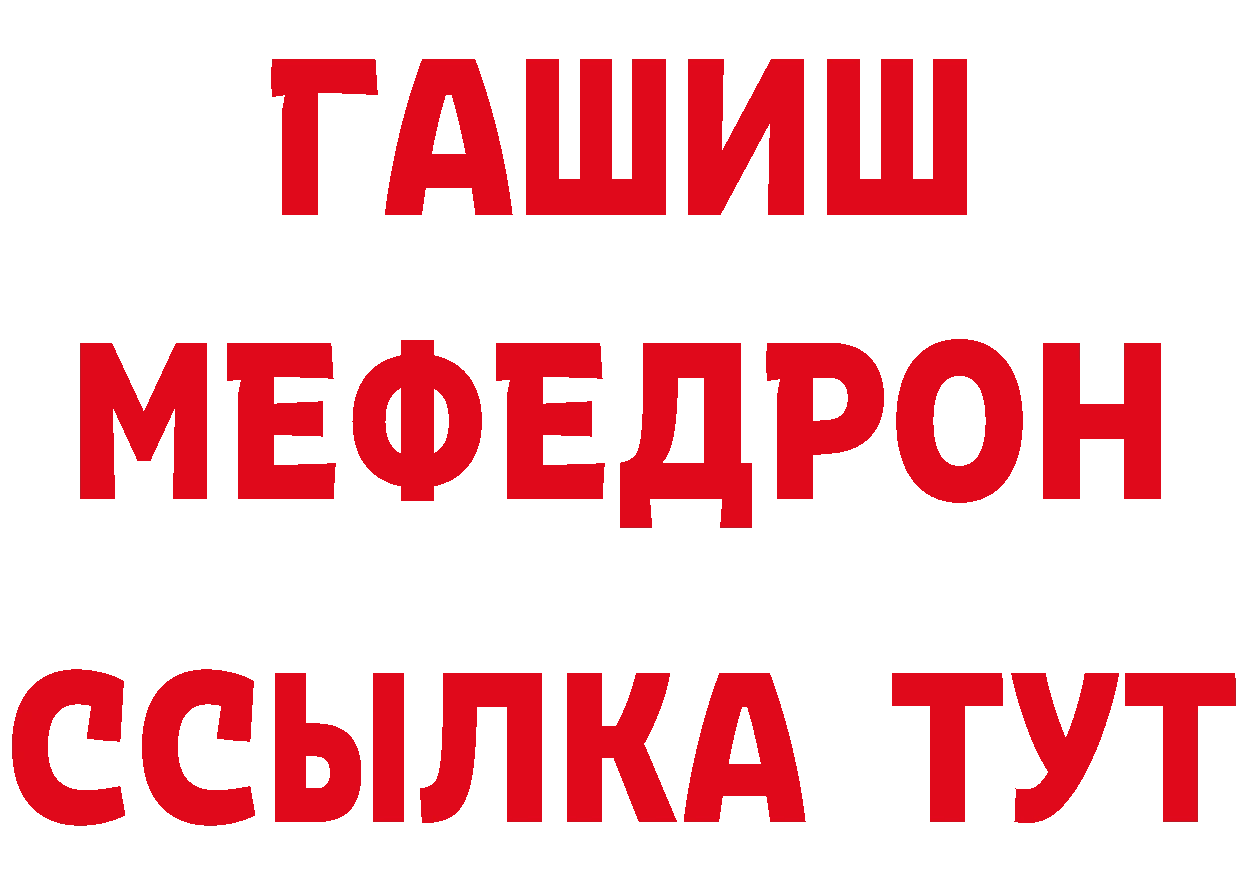 ГАШИШ
МЕФЕДРОН
ССЫЛКА ТУТ